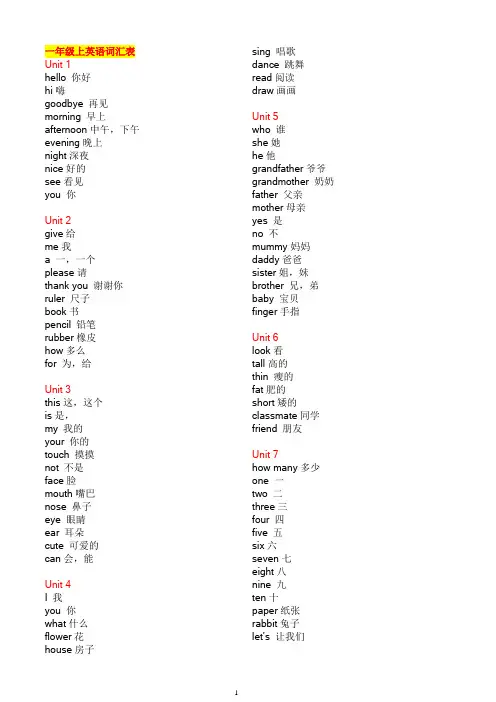 一年级上英语词汇表
Unit 1
hello 你好
hi 嗨
goodbye 再见
morning 早上
afternoon 中午，下午
evening 晚上
night 深夜
nice 好的
see 看见
you 你

Unit 2
give 给
me 我
a 一，一个
please 请
thank you 谢谢你
ruler 尺子
book 书
pencil 铅笔
rubber 橡皮
how 多么
for 为，给

Unit 3
this 这，这个
is 是，
my 我的
your 你的
touch 摸摸
not 不是
face 脸
mouth 嘴巴
nose 鼻子
eye 眼睛
ear 耳朵
cute 可爱的
can 会，能

Unit 4
I 我
you 你
what 什么
flower 花
house 房子
sing 唱歌
dance 跳舞
read 阅读
draw 画画

Unit 5
who 谁
she 她
he 他
grandfather 爷爷
grandmother 奶奶
father 父亲
mother 母亲
yes 是
no 不
mummy 妈妈
daddy 爸爸
sister 姐，妹
brother 兄，弟
baby 宝贝
finger 手指

Unit 6
look 看
tall 高的
thin 瘦的
fat 肥的
short 矮的
classmate 同学
friend 朋友

Unit 7
how many 多少
one 一
two 二
three 三
four 四
five 五
six 六
seven 七
eight 八
nine 九
ten 十
paper 纸张
rabbit 兔子
let's 让我们

1